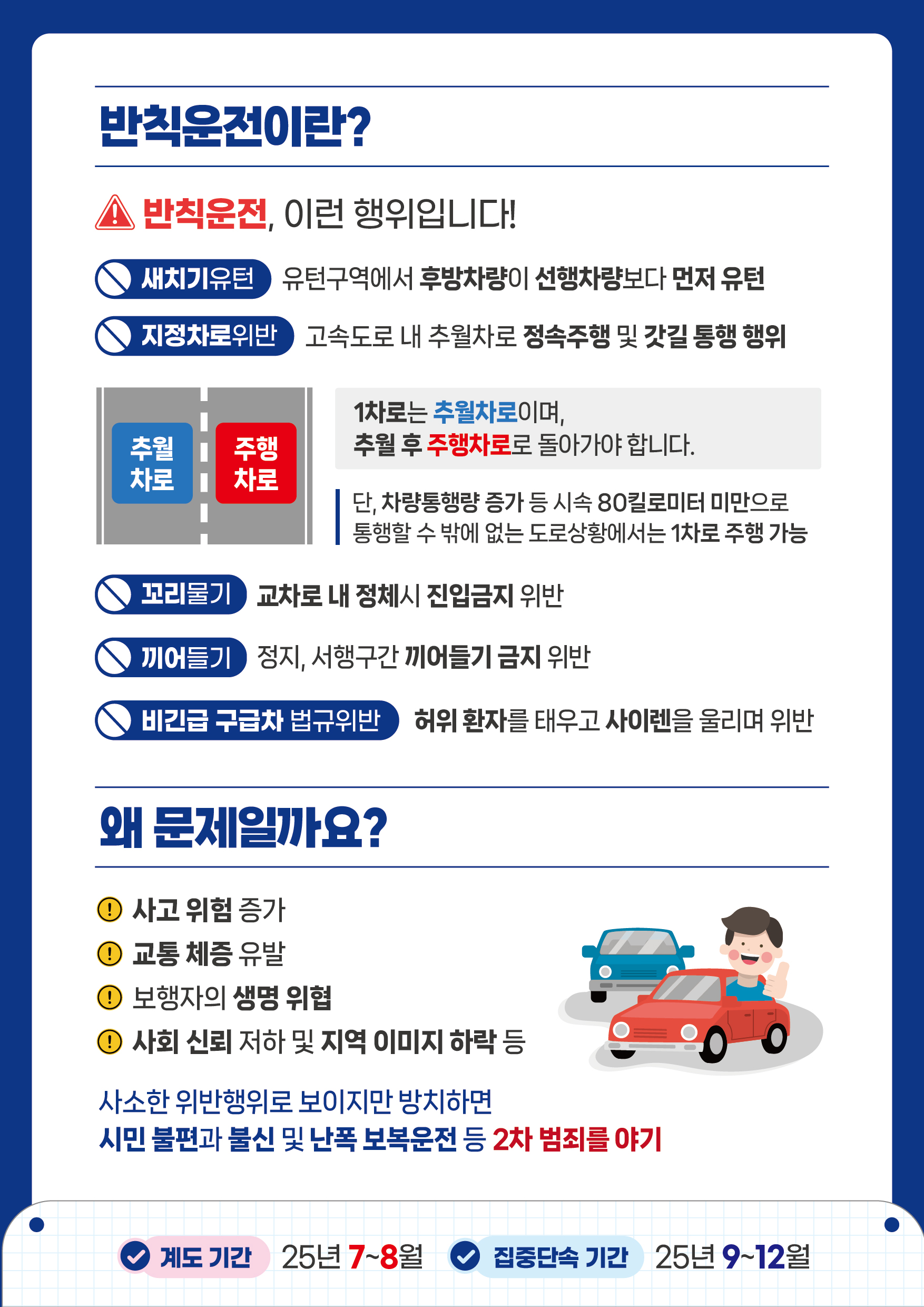 반칙운전이란?

반칙운전, 이런 행위입니다!

새치기유턴 유턴구역에서 후방차량이 선행차량보다 먼저 유턴

지정차로위반 고속도로 내 추월차로 정속주행 및 갓길 통행 행위

추월 차로

주행 차로

1차로는 추월차로이며, 추월 후 주행차로로 돌아가야 합니다.

단, 차량통행량 증가 등 시속 80킬로미터 미만으로 통행할 수 밖에 없는 도로상황에서는 1차로 주행 가능

꼬리물기 교차로 내 정체시 진입금지 위반

끼어들기 정지, 서행구간 끼어들기 금지 위반

비긴급 구급차 법규위반 허위 환자를 태우고 사이렌을 울리며 위반

왜 문제일까요?

사고 위험 증가

교통 체증 유발

보행자의 생명 위협

사회 신뢰 저하 및 지역 이미지 하락 등

사소한 위반행위로 보이지만 방치하면
시민 불편과 불신 및 난폭 보복운전 등 2차 범죄를 야기

계도 기간 25년 7~8월 집중단속 기간 25년 9~12월